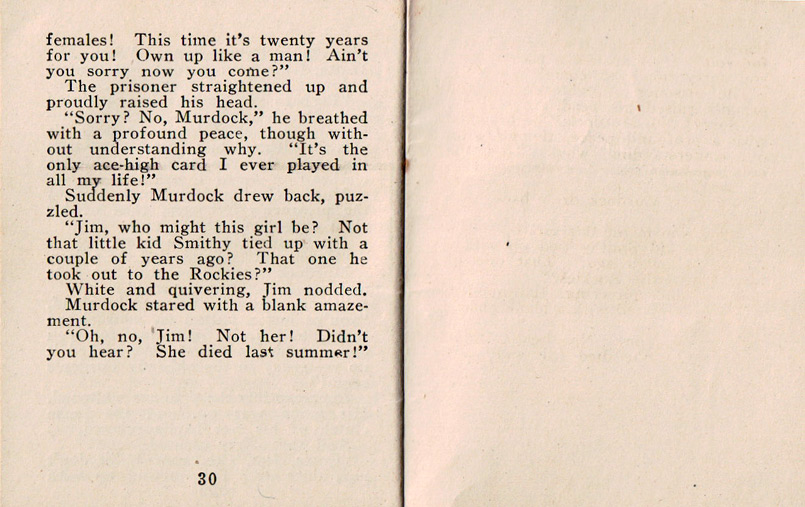 females! This time it's twenty years for you! Own up like a man! Ain't you sorry now you come?"

The prisoner straightened up and proudly raised his head.

"Sorry? No, Murdock," he breathed with a profound peace, though without understanding why. "It's the only ace-high card I ever played in all my life!"

Suddenly Murdock drew back, puzzled.

"Jim, who might this girl be? Not that little kid Smithy tied up with a couple of years ago? That one he took out to the Rockies?"

White and quivering, Jim nodded.

Murdock stared with a blank amazement.

"Oh, no, Jim! Not her! Didn't you hear? She died last summer!"

30